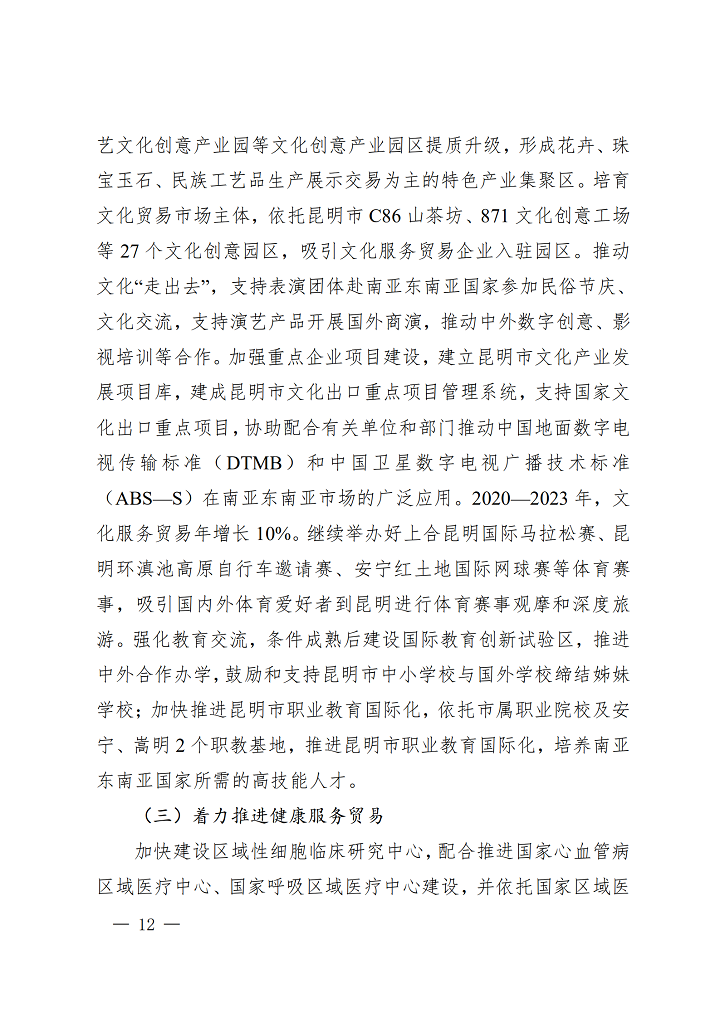 艺文化创意产业园等文化创意产业园区提质升级，形成花卉、珠宝玉石、民族工艺品生产展示交易为主的特色产业集聚区。培育文化贸易市场主体，依托昆明市 C86 山茶坊、871 文化创意工场等 27 个文化创意园区，吸引文化服务贸易企业入驻园区。推动文化“走出去”，支持表演团体赴南亚东南亚国家参加民俗节庆、文化交流，支持演艺产品开展国外商演，推动中外数字创意、影视培训等合作。加强重点企业项目建设，建立昆明市文化产业发展项目库，建成昆明市文化出口重点项目管理系统，支持国家文化出口重点项目，协助配合有关单位和部门推动中国地面数字电视传输标准（DTMB）和中国卫星数字电视广播技术标准（ABS—S）在南亚东南亚市场的广泛应用。2020—2023 年，文化服务贸易年增长 10%。继续举办好上合昆明国际马拉松赛、昆明环滇池高原自行车邀请赛、安宁红土地国际网球赛等体育赛事，吸引国内外体育爱好者到昆明进行体育赛事观摩和深度旅游。强化教育交流，条件成熟后建设国际教育创新试验区，推进中外合作办学，鼓励和支持昆明市中小学校与国外学校缔结姊妹学校；加快推进昆明市职业教育国际化，依托市属职业院校及安宁、嵩明 2 个职教基地，推进昆明市职业教育国际化，培养南亚东南亚国家所需的高技能人才。

（三）着力推进健康服务贸易

加快建设区域性细胞临床研究中心，配合推进国家心血管病区域医疗中心、国家呼吸区域医疗中心建设，并依托国家区域医

— 12 —